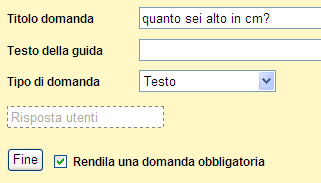 Titolo domanda
quanto sei alto in cm?
Testo della guida
Tipo di domanda
Testo
Risposta utenti
Fine
Rendila una domanda obbligatoria